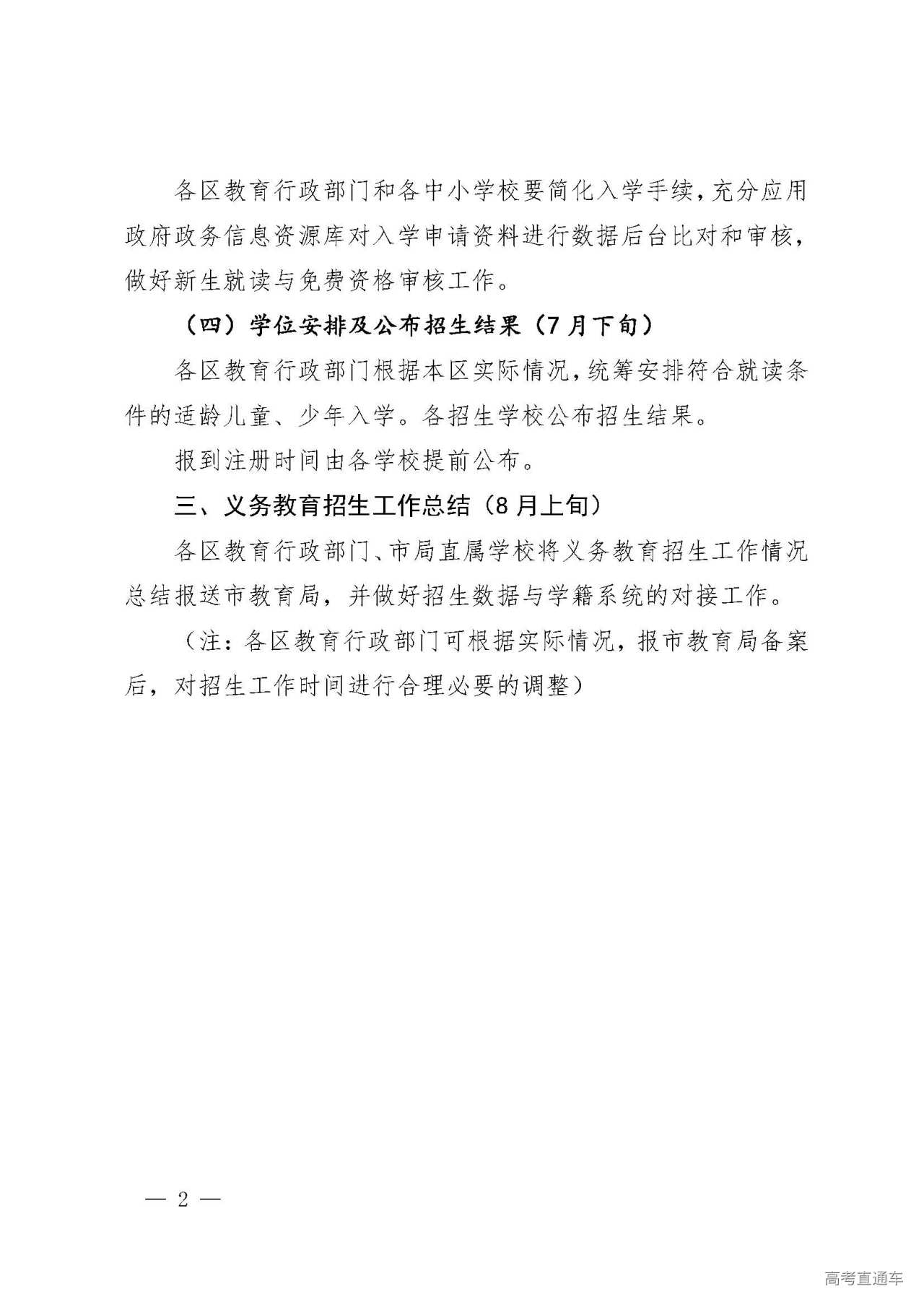 各区教育行政部门和各中小学校要简化入学手续，充分应用政府政务信息资源库对入学申请资料进行数据后台比对和审核，做好新生就读与免费资格审核工作。

（四）学位安排及公布招生结果（7月下旬）

各区教育行政部门根据本区实际情况，统筹安排符合就读条件的适龄儿童、少年入学。各招生学校公布招生结果。

报到注册时间由各学校提前公布。

三、义务教育招生工作总结（8月上旬）

各区教育行政部门、市局直属学校将义务教育招生工作情况总结报送市教育局，并做好招生数据与学籍系统的对接工作。

（注：各区教育行政部门可根据实际情况，报市教育局备案后，对招生工作时间进行合理必要的调整）

— 2 —

高考直通车